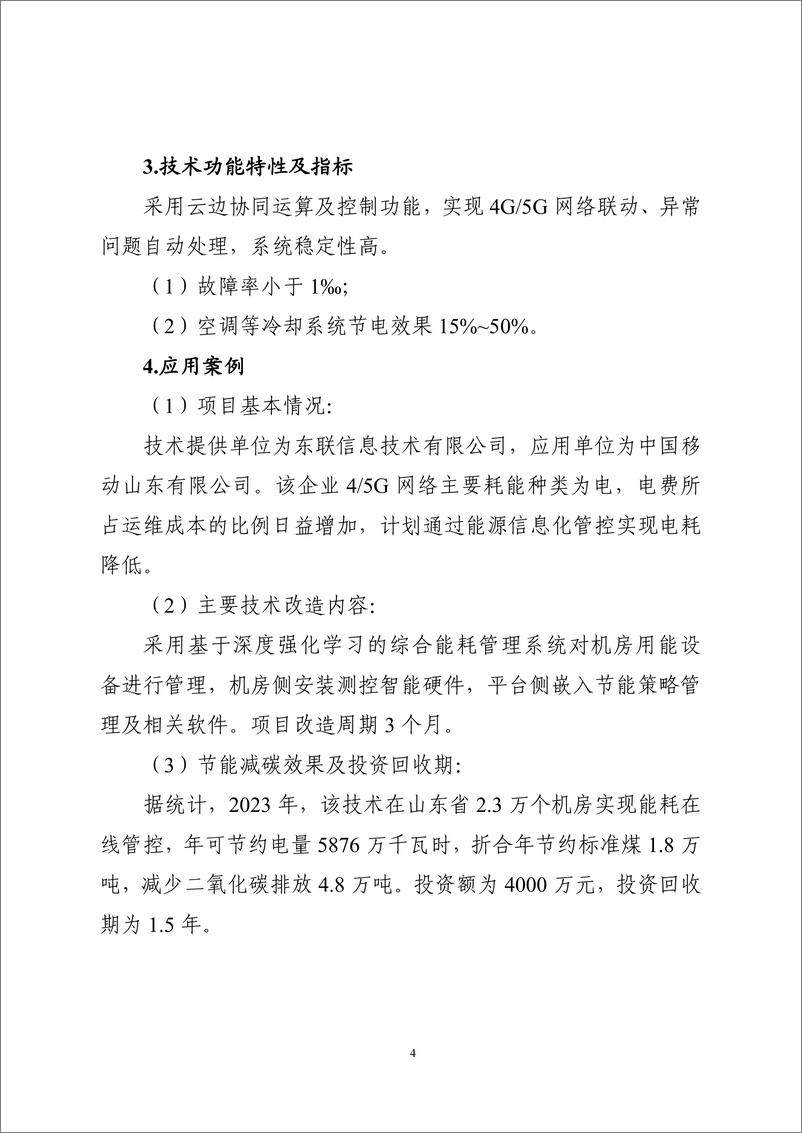 3.技术功能特性及指标

采用云边协同运算及控制功能，实现 4G/5G 网络联动、异常问题自动处理，系统稳定性高。

（1）故障率小于 1‰;

（2）空调等冷却系统节电效果 15%~50%。

4.应用案例

（1）项目基本情况:

技术提供单位为东联信息技术有限公司，应用单位为中国移动山东有限公司。该企业 4/5G 网络主要耗能种类为电，电费所占运维成本的比例日益增加，计划通过能源信息化管控实现电耗降低。

（2）主要技术改造内容:

采用基于深度强化学习的综合能耗管理系统对机房用能设备进行管理，机房侧安装测控智能硬件，平台侧嵌入节能策略管理及相关软件。项目改造周期 3 个月。

（3）节能减碳效果及投资回收期:

据统计，2023 年，该技术在山东省 2.3 万个机房实现能耗在线管控，年可节约电量 5876 万千瓦时，折合年节约标准煤 1.8 万吨，减少二氧化碳排放 4.8 万吨。投资额为 4000 万元，投资回收期为 1.5 年。

4